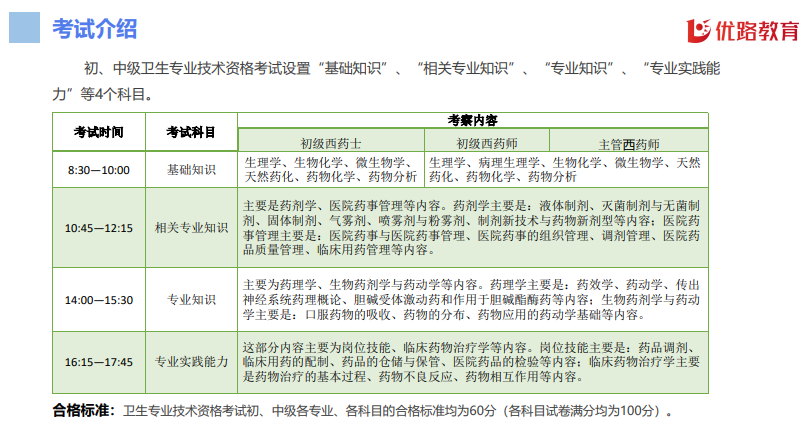 考试介绍

优路教育

初、中级卫生专业技术资格考试设置“基础知识”、“相关专业知识”、“专业知识”、“专业实践能力”等4个科目。

| 考试时间 | 考试科目 | 考察内容 | | |
|---|---|---|---|---|
| | | 初级西药士 | 初级西药师 | 主管西药师 |
| 8:30—10:00 | 基础知识 | 生理学、生物化学、微生物学、天然药化、药物化学、药物分析 | 生理学、病理生理学、生物化学、微生物学、天然药化、药物化学、药物分析 | |
| 10:45—12:15 | 相关专业知识 | 主要是药剂学、医院药事管理等内容。药剂学主要是：液体制剂、灭菌制剂与无菌制剂、固体制剂、气雾剂、喷雾剂与粉雾剂、制剂新技术与药物新剂型等内容；医院药事管理主要是：医院药事与医院药事管理、医院药事的组织管理、调剂管理、医院药品质量管理、临床用药管理等内容。 | | |
| 14:00—15:30 | 专业知识 | 主要为药理学、生物药剂学与药动学等内容。药理学主要是：药效学、药动学、传出神经系统药理概论、胆碱受体激动药和作用于胆碱酯酶药等内容；生物药剂学与药动学主要是：口服药物的吸收、药物的分布、药物应用的药动学基础等内容。 | | |
| 16:15—17:45 | 专业实践能力 | 这部分内容主要为岗位技能、临床药物治疗学等内容。岗位技能主要是：药品调剂、临床用药的配制、药品的仓储与保管、医院药品的检验等内容；临床药物治疗学主要是药物治疗的基本过程、药物不良反应、药物相互作用等内容。 | | |

合格标准：卫生专业技术资格考试初、中级各专业、各科目的合格标准均为60分（各科目试卷满分均为100分）。